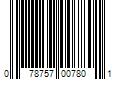 0 78757 00780 1